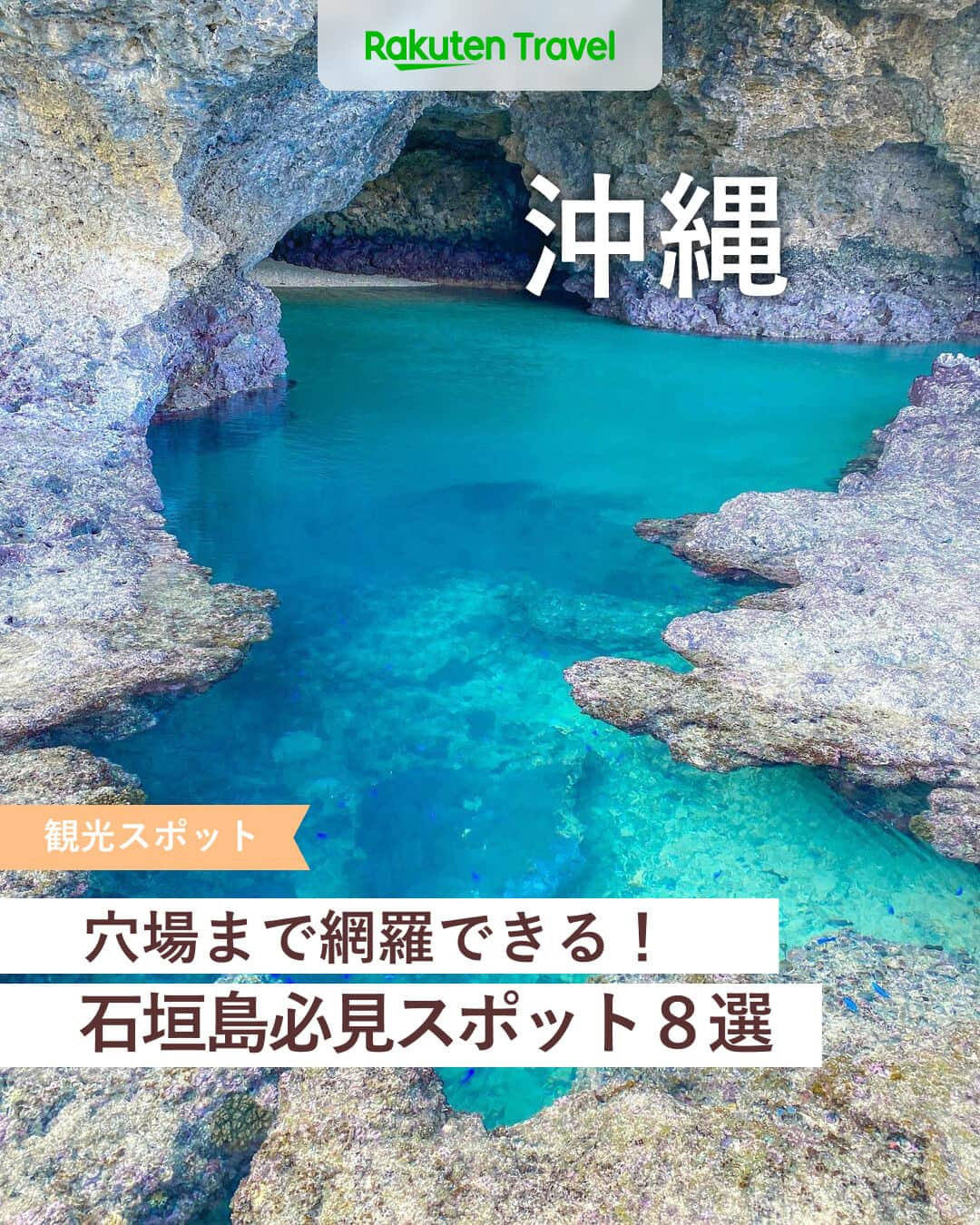 Rakuten Travel

沖縄

観光スポット

穴場まで網羅できる！
石垣島必見スポット８選